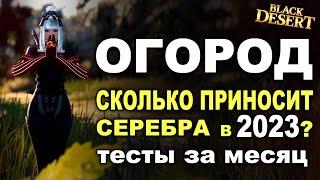 BLACK DESERT

ОГОРОД

СКОЛЬКО ПРИНОСИТ СЕРЕБРА в 2023?

тесты за месяц